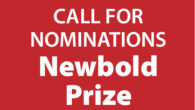 CALL FOR NOMINATIONS

Newbold Prize